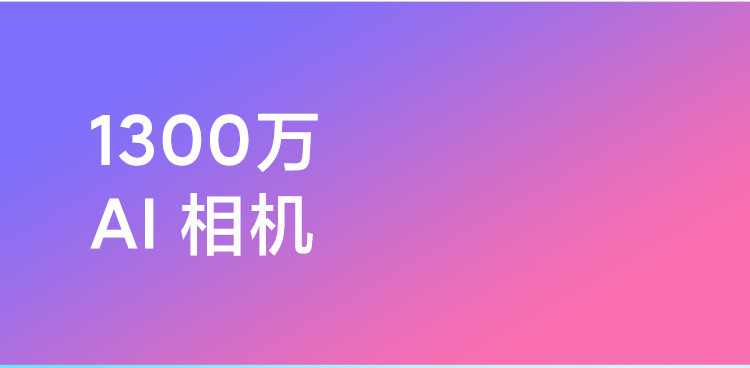 1300万
AI 相机